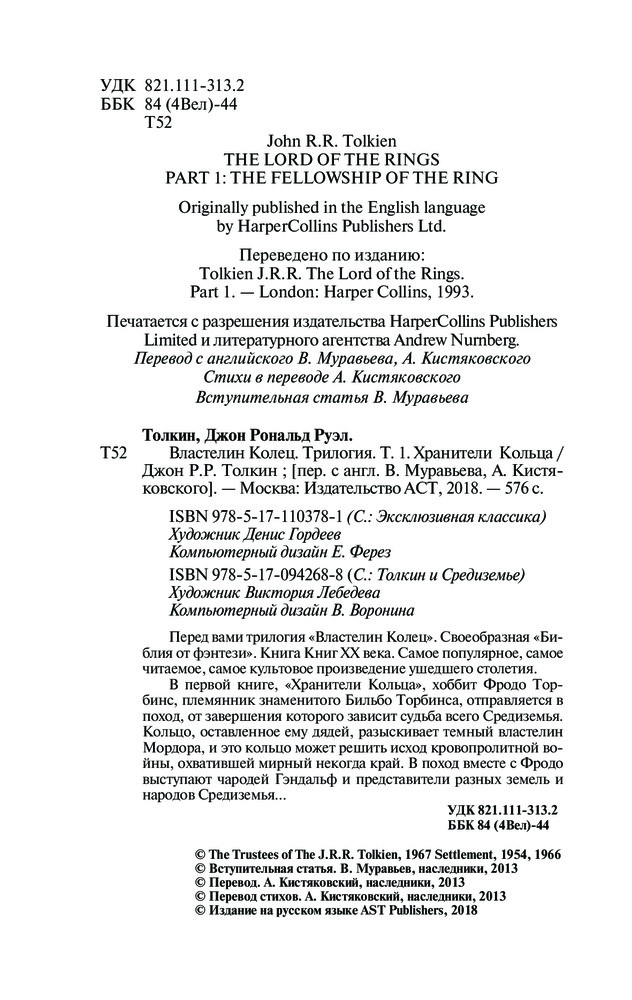 УДК 821.111-313.2
ББК 84 (4Вел)-44
Т52

John R.R. Tolkien
THE LORD OF THE RINGS
PART 1: THE FELLOWSHIP OF THE RING

Originally published in the English language by HarperCollins Publishers Ltd.

Переведено по изданию:
Tolkien J.R.R. The Lord of the Rings.
Part 1. — London: Harper Collins, 1993.

Печатается с разрешения издательства HarperCollins Publishers Limited и литературного агентства Andrew Nurnberg.
Перевод с английского В. Муравьева, А. Кистяковского
Стихи в переводе А. Кистяковского
Вступительная статья В. Муравьева

Толкин, Джон Рональд Руэл.
Т52 Властелин Колец. Трилогия. Т. 1. Хранители Кольца / Джон Р.Р. Толкин ; [пер. с англ. В. Муравьева, А. Кистяковского]. — Москва: Издательство АСТ, 2018. — 576 с.

ISBN 978-5-17-110378-1 (С.: Эксклюзивная классика)
Художник Денис Гордеев
Компьютерный дизайн Е. Ферез
ISBN 978-5-17-094268-8 (С.: Толкин и Средиземье)
Художник Виктория Лебедева
Компьютерный дизайн В. Воронина

Перед вами трилогия «Властелин Колец». Своеобразная «Библия от фэнтези». Книга Книг XX века. Самое популярное, самое читаемое, самое культовое произведение ушедшего столетия.
В первой книге, «Хранители Кольца», хоббит Фродо Торбинс, племянник знаменитого Бильбо Торбинса, отправляется в поход, от завершения которого зависит судьба всего Средиземья. Кольцо, оставленное ему дядей, разыскивает темный властелин Мордора, и это кольцо может решить исход кровопролитной войны, охватившей мирный некогда край. В поход вместе с Фродо выступают чародей Гэндальф и представители разных земель и народов Средиземья...

УДК 821.111-313.2
ББК 84 (4Вел)-44

© The Trustees of The J.R.R. Tolkien, 1967 Settlement, 1954, 1966
© Вступительная статья. В. Муравьев, наследники, 2013
© Перевод. А. Кистяковский, наследники, 2013
© Перевод стихов. А. Кистяковский, наследники, 2013
© Издание на русском языке AST Publishers, 2018